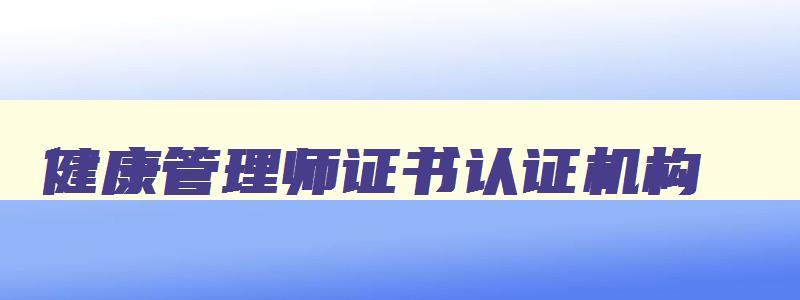 健康管理师证书认证机构